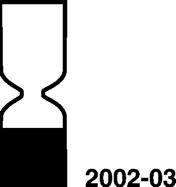 2002-03